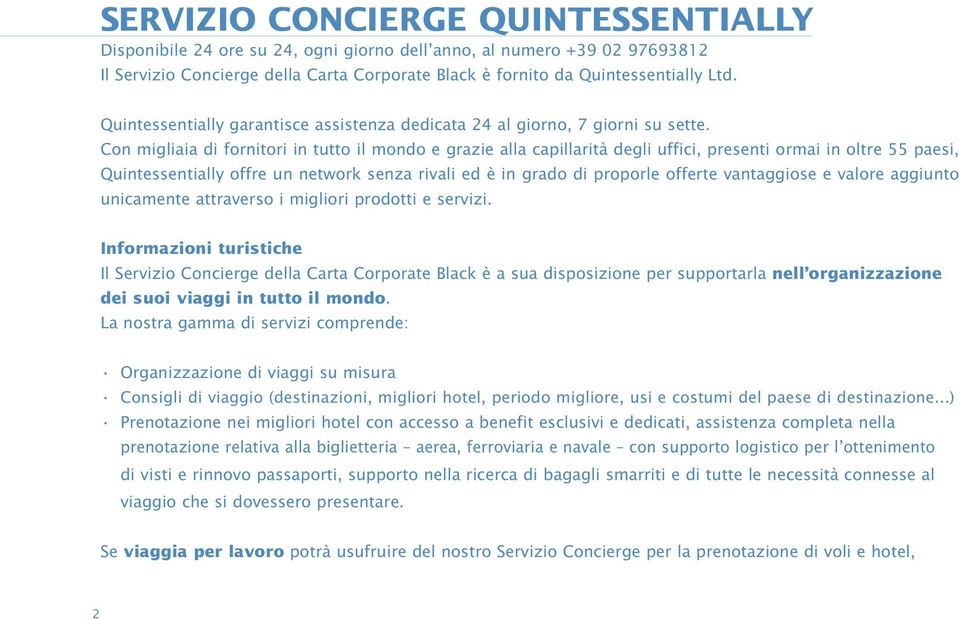 SERVIZIO CONCIERGE QUINTESSENTIALLY
Disponibile 24 ore su 24, ogni giorno dell'anno, al numero +39 02 97693812
Il Servizio Concierge della Carta Corporate Black è fornito da Quintessentially Ltd.

Quintessentially garantisce assistenza dedicata 24 al giorno, 7 giorni su sette.
Con migliaia di fornitori in tutto il mondo e grazie alla capillarità degli uffici, presenti ormai in oltre 55 paesi, Quintessentially offre un network senza rivali ed è in grado di proporle offerte vantaggiose e valore aggiunto unicamente attraverso i migliori prodotti e servizi.

Informazioni turistiche
Il Servizio Concierge della Carta Corporate Black è a sua disposizione per supportarla nell'organizzazione dei suoi viaggi in tutto il mondo.
La nostra gamma di servizi comprende:

· Organizzazione di viaggi su misura
· Consigli di viaggio (destinazioni, migliori hotel, periodo migliore, usi e costumi del paese di destinazione...)
· Prenotazione nei migliori hotel con accesso a benefit esclusivi e dedicati, assistenza completa nella prenotazione relativa alla biglietteria – aerea, ferroviaria e navale – con supporto logistico per l'ottenimento di visti e rinnovo passaporti, supporto nella ricerca di bagagli smarriti e di tutte le necessità connesse al viaggio che si dovessero presentare.

Se viaggia per lavoro potrà usufruire del nostro Servizio Concierge per la prenotazione di voli e hotel,

2